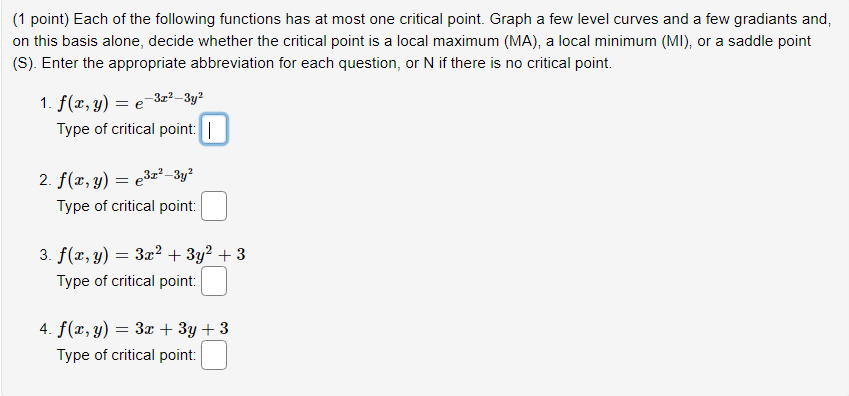 (1 point) Each of the following functions has at most one critical point. Graph a few level curves and a few gradiants and, on this basis alone, decide whether the critical point is a local maximum (MA), a local minimum (MI), or a saddle point (S). Enter the appropriate abbreviation for each question, or N if there is no critical point.

1. $f(x, y) = e^{-3x^2-3y^2}$
Type of critical point:

2. $f(x, y) = e^{3x^2-3y^2}$
Type of critical point:

3. $f(x, y) = 3x^2 + 3y^2 + 3$
Type of critical point:

4. $f(x, y) = 3x + 3y + 3$
Type of critical point: